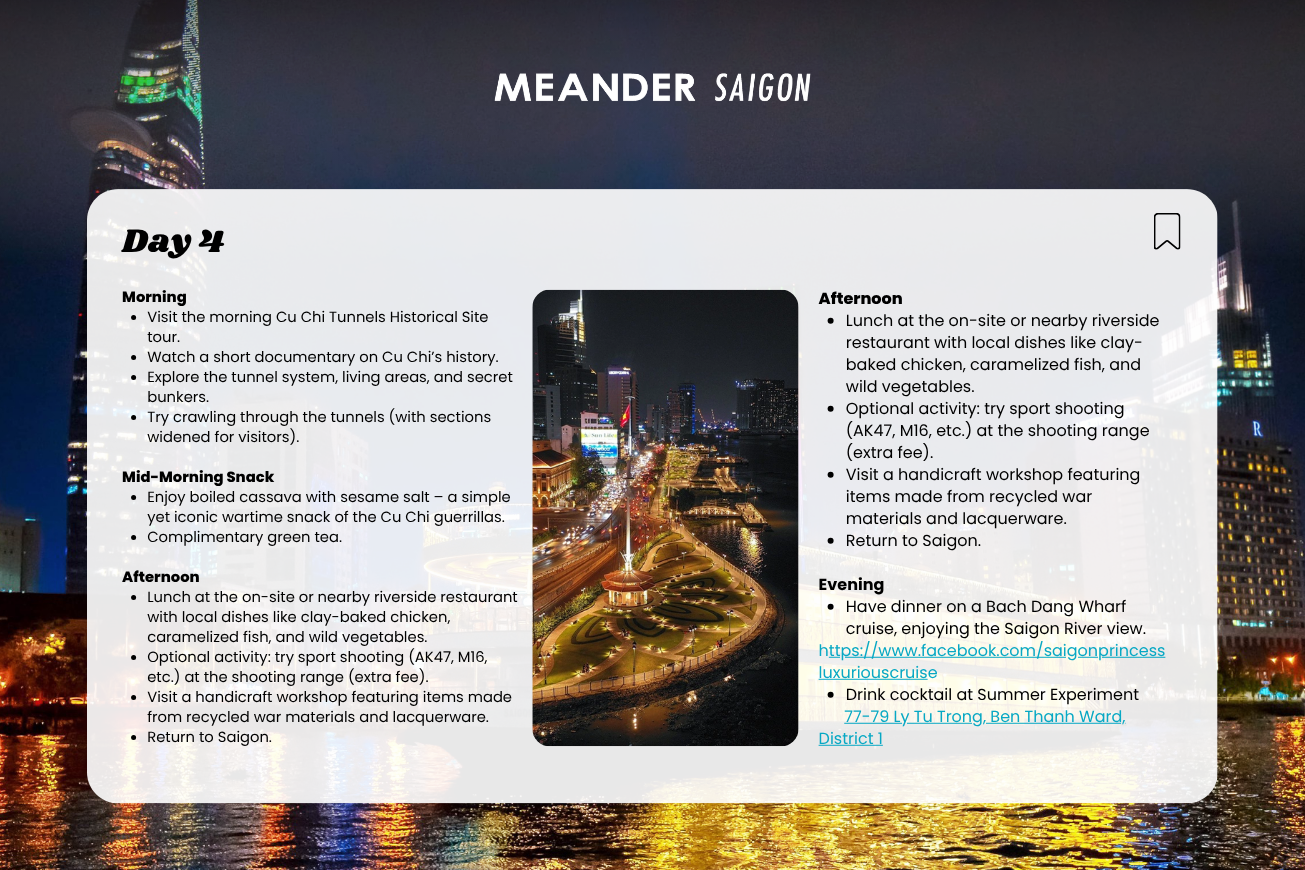 MEANDER SAIGON

Day 4

Morning
• Visit the morning Cu Chi Tunnels Historical Site tour.
• Watch a short documentary on Cu Chi's history.
• Explore the tunnel system, living areas, and secret bunkers.
• Try crawling through the tunnels (with sections widened for visitors).

Mid-Morning Snack
• Enjoy boiled cassava with sesame salt – a simple yet iconic wartime snack of the Cu Chi guerrillas.
• Complimentary green tea.

Afternoon
• Lunch at the on-site or nearby riverside restaurant with local dishes like clay-baked chicken, caramelized fish, and wild vegetables.
• Optional activity: try sport shooting (AK47, M16, etc.) at the shooting range (extra fee).
• Visit a handicraft workshop featuring items made from recycled war materials and lacquerware.
• Return to Saigon.

Afternoon
• Lunch at the on-site or nearby riverside restaurant with local dishes like clay-baked chicken, caramelized fish, and wild vegetables.
• Optional activity: try sport shooting (AK47, M16, etc.) at the shooting range (extra fee).
• Visit a handicraft workshop featuring items made from recycled war materials and lacquerware.
• Return to Saigon.

Evening
• Have dinner on a Bach Dang Wharf cruise, enjoying the Saigon River view.
https://www.facebook.com/saigonprincessluxuriouscruise
• Drink cocktail at Summer Experiment 77-79 Ly Tu Trong, Ben Thanh Ward, District 1